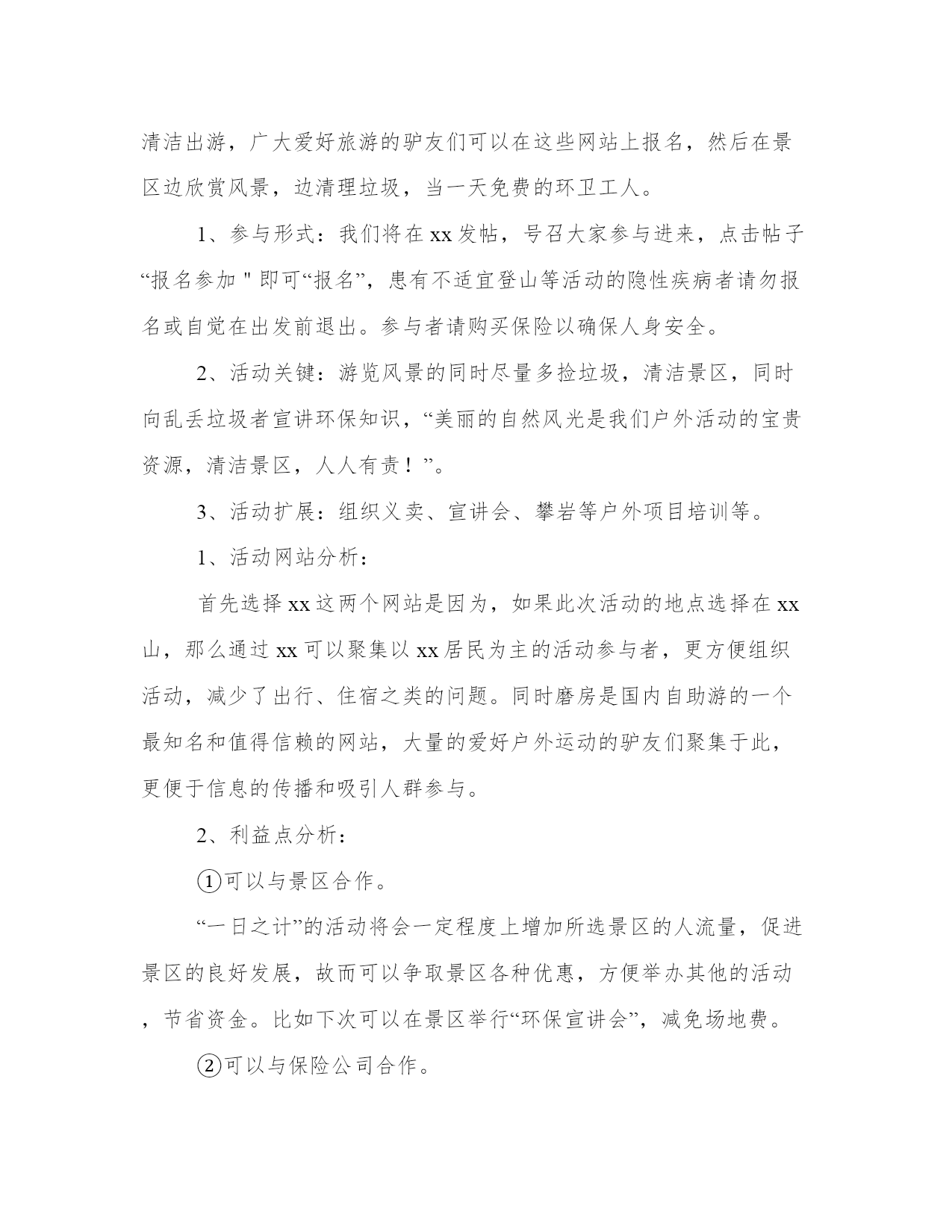 清洁出游，广大爱好旅游的驴友们可以在这些网站上报名，然后在景区边欣赏风景，边清理垃圾，当一天免费的环卫工人。

1、参与形式：我们将在xx发帖，号召大家参与进来，点击帖子“报名参加＂即可“报名”，患有不适宜登山等活动的隐性疾病者请勿报名或自觉在出发前退出。参与者请购买保险以确保人身安全。

2、活动关键：游览风景的同时尽量多捡垃圾，清洁景区，同时向乱丢垃圾者宣讲环保知识，“美丽的自然风光是我们户外活动的宝贵资源，清洁景区，人人有责！”。

3、活动扩展：组织义卖、宣讲会、攀岩等户外项目培训等。

1、活动网站分析：

首先选择xx这两个网站是因为，如果此次活动的地点选择在xx山，那么通过xx可以聚集以xx居民为主的活动参与者，更方便组织活动，减少了出行、住宿之类的问题。同时磨房是国内自助游的一个最知名和值得信赖的网站，大量的爱好户外运动的驴友们聚集于此，更便于信息的传播和吸引人群参与。

2、利益点分析：

①可以与景区合作。

“一日之计”的活动将会一定程度上增加所选景区的人流量，促进景区的良好发展，故而可以争取景区各种优惠，方便举办其他的活动，节省资金。比如下次可以在景区举行“环保宣讲会”，减免场地费。

②可以与保险公司合作。